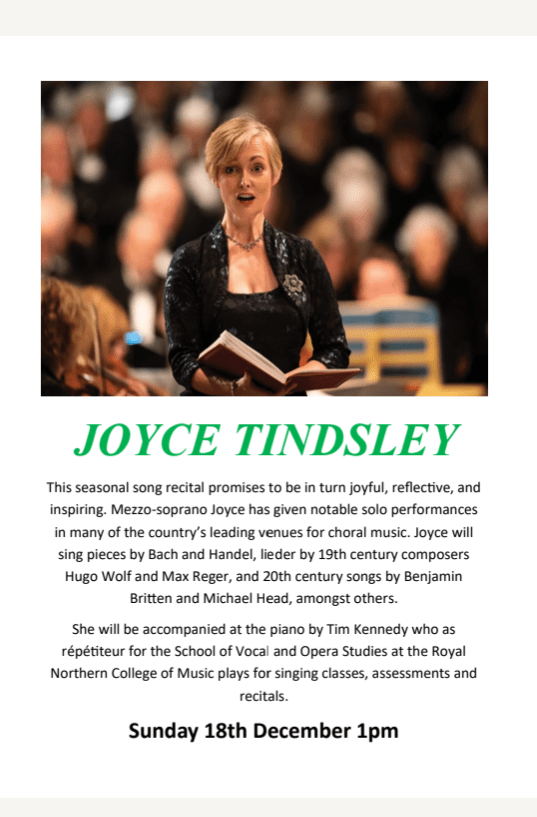 JOYCE TINDSLEY

This seasonal song recital promises to be in turn joyful, reflective, and inspiring. Mezzo-soprano Joyce has given notable solo performances in many of the country's leading venues for choral music. Joyce will sing pieces by Bach and Handel, lieder by 19th century composers Hugo Wolf and Max Reger, and 20th century songs by Benjamin Britten and Michael Head, amongst others.

She will be accompanied at the piano by Tim Kennedy who as répétiteur for the School of Vocal and Opera Studies at the Royal Northern College of Music plays for singing classes, assessments and recitals.

Sunday 18th December 1pm